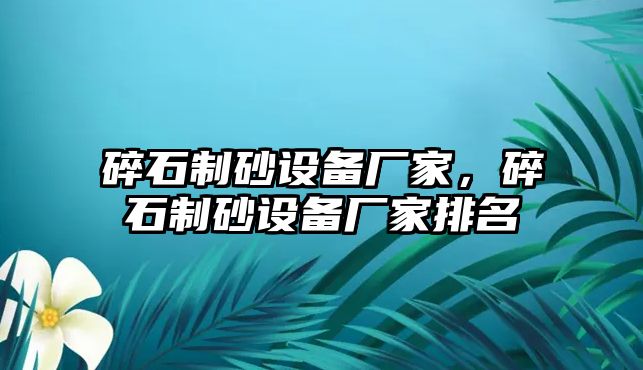 碎石制砂设备厂家，碎石制砂设备厂家排名